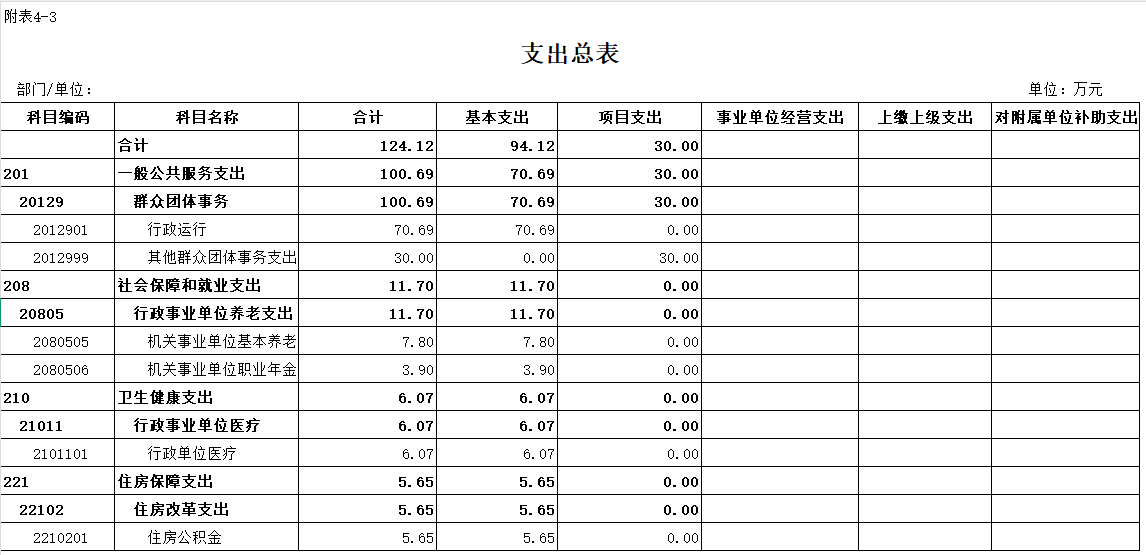 附表4-3

支出总表

部门/单位：

单位：万元

| 科目编码 | 科目名称 | 合计 | 基本支出 | 项目支出 | 事业单位经营支出 | 上缴上级支出 | 对附属单位补助支出 |
|---|---|---|---|---|---|---|---|
| | 合计 | 124.12 | 94.12 | 30.00 | | | |
| 201 | 一般公共服务支出 | 100.69 | 70.69 | 30.00 | | | |
| 20129 | 群众团体事务 | 100.69 | 70.69 | 30.00 | | | |
| 2012901 | 行政运行 | 70.69 | 70.69 | 0.00 | | | |
| 2012999 | 其他群众团体事务支出 | 30.00 | 0.00 | 30.00 | | | |
| 208 | 社会保障和就业支出 | 11.70 | 11.70 | 0.00 | | | |
| 20805 | 行政事业单位养老支出 | 11.70 | 11.70 | 0.00 | | | |
| 2080505 | 机关事业单位基本养老 | 7.80 | 7.80 | 0.00 | | | |
| 2080506 | 机关事业单位职业年金 | 3.90 | 3.90 | 0.00 | | | |
| 210 | 卫生健康支出 | 6.07 | 6.07 | 0.00 | | | |
| 21011 | 行政事业单位医疗 | 6.07 | 6.07 | 0.00 | | | |
| 2101101 | 行政单位医疗 | 6.07 | 6.07 | 0.00 | | | |
| 221 | 住房保障支出 | 5.65 | 5.65 | 0.00 | | | |
| 22102 | 住房改革支出 | 5.65 | 5.65 | 0.00 | | | |
| 2210201 | 住房公积金 | 5.65 | 5.65 | 0.00 | | | |